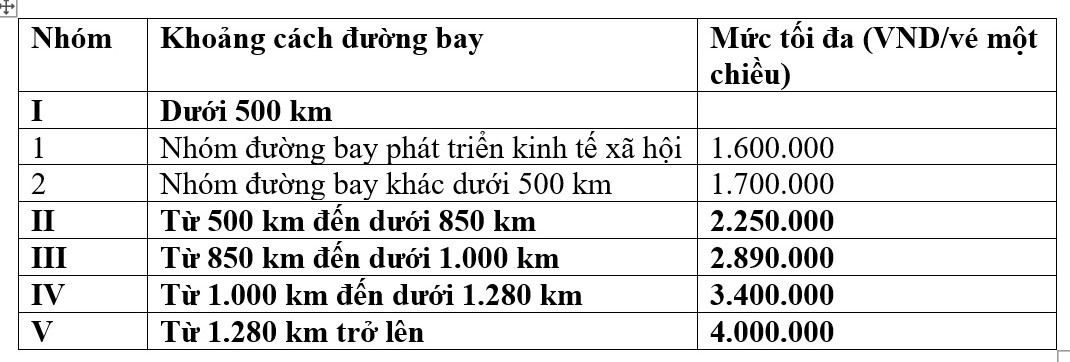 | Nhóm | Khoảng cách đường bay | Mức tối đa (VND/vé một chiều) |
|---|---|---|
| I | Dưới 500 km | |
| 1 | Nhóm đường bay phát triển kinh tế xã hội | 1.600.000 |
| 2 | Nhóm đường bay khác dưới 500 km | 1.700.000 |
| II | Từ 500 km đến dưới 850 km | 2.250.000 |
| III | Từ 850 km đến dưới 1.000 km | 2.890.000 |
| IV | Từ 1.000 km đến dưới 1.280 km | 3.400.000 |
| V | Từ 1.280 km trở lên | 4.000.000 |